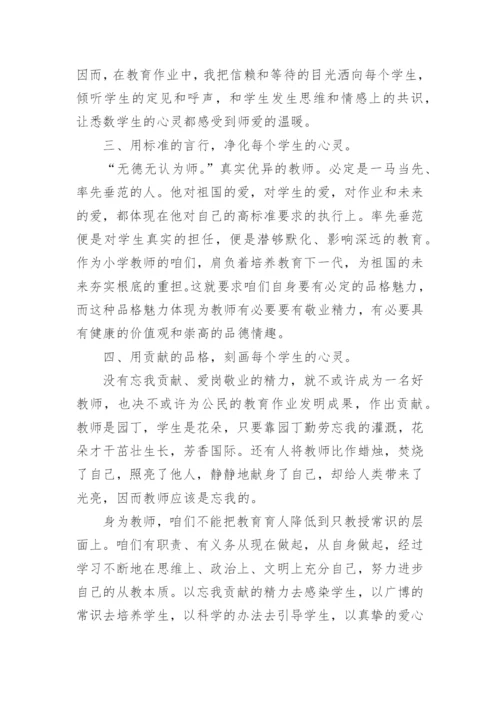 因而，在教育作业中，我把信赖和等待的目光洒向每个学生，倾听学生的定见和呼声，和学生发生思维和情感上的共识，让悉数学生的心灵都感受到师爱的温暖。

三、用标准的言行，净化每个学生的心灵。

“无德无认为师。”真实优异的教师。必定是一马当先、率先垂范的人。他对祖国的爱，对学生的爱，对作业和未来的爱，都体现在他对自己的高标准要求的执行上。率先垂范便是对学生真实的担任，便是潜够默化、影响深远的教育。作为小学教师的咱们，肩负着培养教育下一代，为祖国的未来夯实根底的重担。这就要求咱们自身要有必定的品格魅力，而这种品格魅力体现为教师有必要要有敬业精力，有必要具有健康的价值观和崇高的品德情趣。

四、用贡献的品格，刻画每个学生的心灵。

没有忘我贡献、爱岗敬业的精力，就不或许成为一名好教师，也决不或许为公民的教育作业发明成果，作出贡献。教师是园丁，学生是花朵，只要靠园丁勤劳忘我的灌溉，花朵才干茁壮生长，芳香国际。还有人将教师比作蜡烛，焚烧了自己，照亮了他人，静静地献身了自己，却给人类带来了光亮，因而教师应该是忘我的。

身为教师，咱们不能把教育育人降低到只教授常识的层面上。咱们有职责、有义务从现在做起，从自身做起，经过学习不断地在思维上、政治上、文明上充分自己，努力进步自己的从教本质。以忘我贡献的精力去感染学生，以广博的常识去培养学生，以科学的办法去引导学生，以真挚的爱心